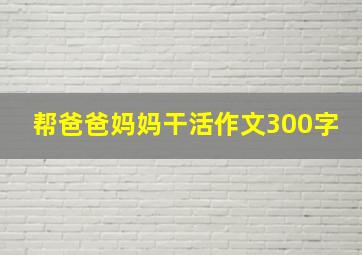 帮爸爸妈妈干活作文300字